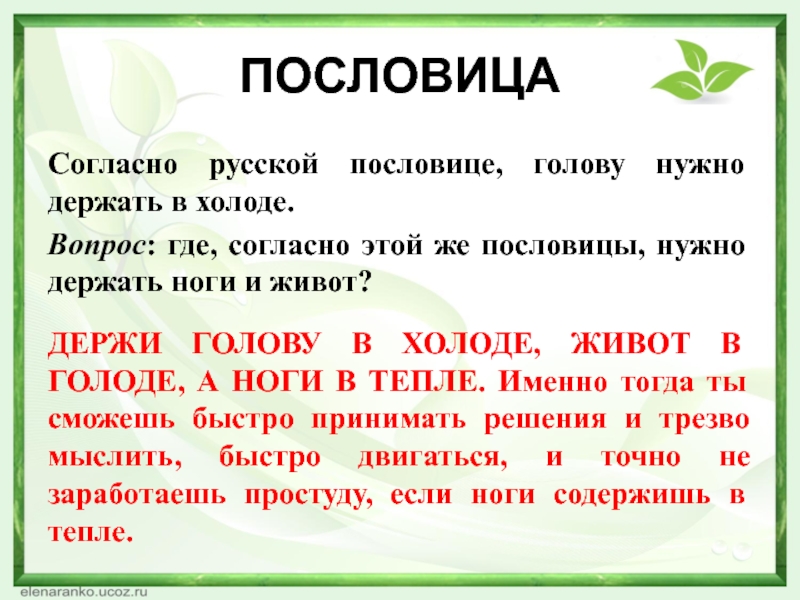 ПОСЛОВИЦА

Согласно русской пословице, голову нужно держать в холоде.

Вопрос: где, согласно этой же пословицы, нужно держать ноги и живот?

ДЕРЖИ ГОЛОВУ В ХОЛОДЕ, ЖИВОТ В ГОЛОДЕ, А НОГИ В ТЕПЛЕ. Именно тогда ты сможешь быстро принимать решения и трезво мыслить, быстро двигаться, и точно не заработаешь простуду, если ноги содержишь в тепле.

elenaranko.ucoz.ru